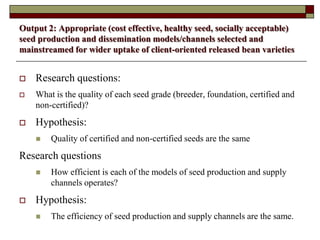 Output 2: Appropriate (cost effective, healthy seed, socially acceptable) seed production and dissemination models/channels selected and mainstreamed for wider uptake of client-oriented released bean varieties

Research questions:

What is the quality of each seed grade (breeder, foundation, certified and non-certified)?

Hypothesis:

Quality of certified and non-certified seeds are the same

Research questions

How efficient is each of the models of seed production and supply channels operates?

Hypothesis:

The efficiency of seed production and supply channels are the same.